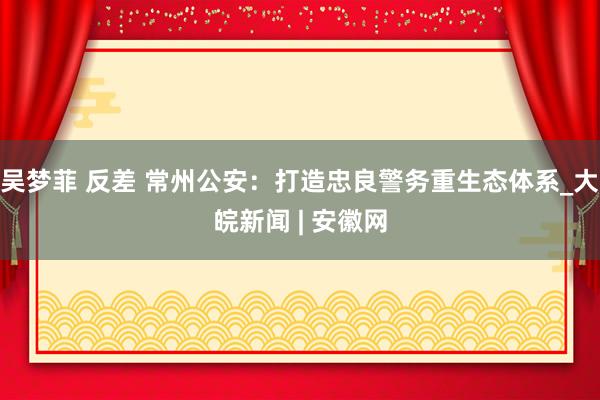 吴梦菲 反差 常州公安：打造忠良警务重生态体系_大皖新闻 | 安徽网